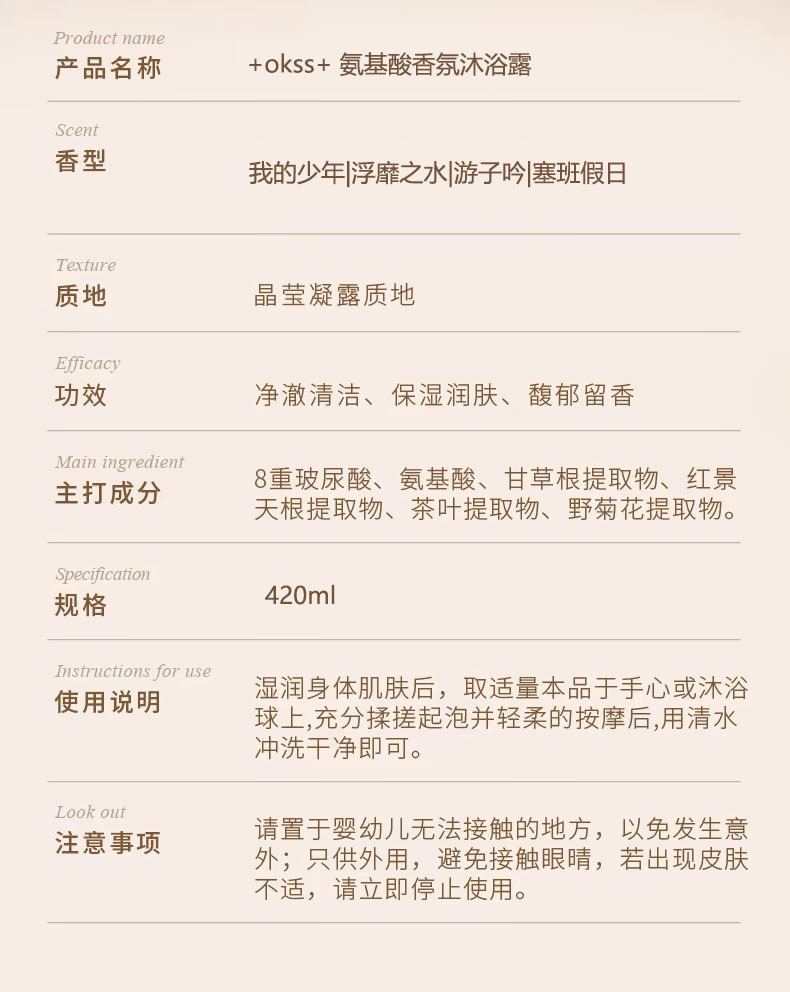 Product name
产品名称
+okss+ 氨基酸香氛沐浴露

Scent
香型
我的少年|浮靡之水|游子吟|塞班假日

Texture
质地
晶莹凝露质地

Efficacy
功效
净澈清洁、保湿润肤、馥郁留香

Main ingredient
主打成分
8重玻尿酸、氨基酸、甘草根提取物、红景天根提取物、茶叶提取物、野菊花提取物。

Specification
规格
420ml

Instructions for use
使用说明
湿润身体肌肤后，取适量本品于手心或沐浴球上,充分揉搓起泡并轻柔的按摩后,用清水冲洗干净即可。

Look out
注意事项
请置于婴幼儿无法接触的地方，以免发生意外；只供外用，避免接触眼睛，若出现皮肤不适，请立即停止使用。